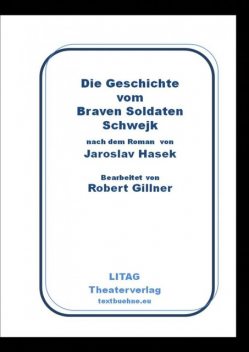 Die Geschichte vom Braven Soldaten Schwejk

nach dem Roman von

Jaroslav Hasek

Bearbeitet von

Robert Gillner

LITAG

Theaterverlag

textbuehne.eu